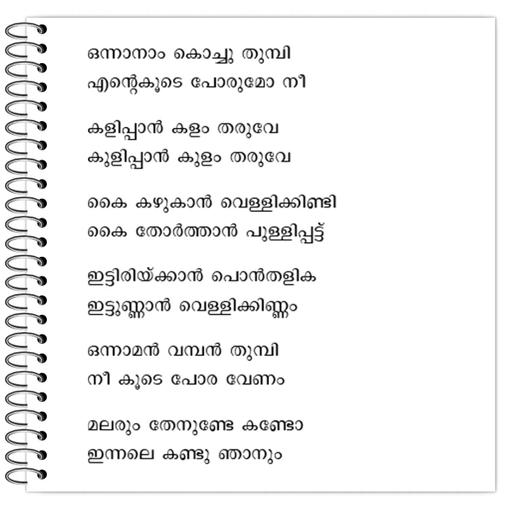 ഒന്നാനാം കൊച്ചു തുമ്പി
എന്റെകൂടെ പോരുമോ നീ

കളിപ്പാൻ കളം തരുവേ
കുളിപ്പാൻ കുളം തരുവേ

കൈ കഴുകാൻ വെള്ളിക്കിണ്ടി
കൈ തോർത്താൻ പുള്ളിപ്പട്ട്

ഇട്ടിരിയ്ക്കാൻ പൊൻതളിക
ഇട്ടുണ്ണാൻ വെള്ളിക്കിണ്ണം

ഒന്നാമൻ വമ്പൻ തുമ്പി
നീ കൂടെ പോര വേണം

മലരും തേനുണ്ടേ കണ്ടോ
ഇന്നലെ കണ്ടു ഞാനും